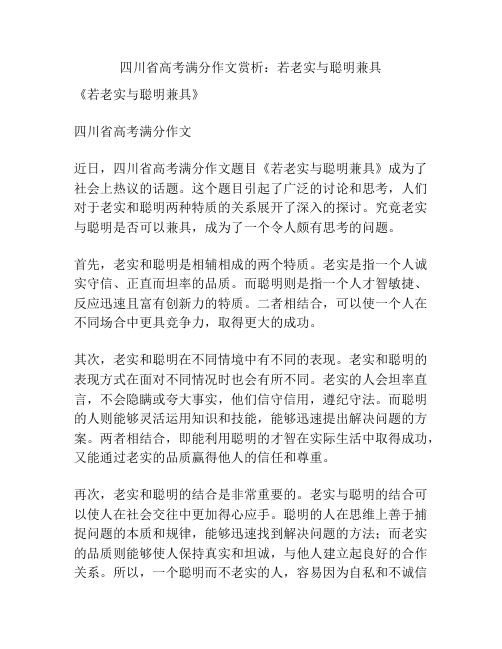 四川省高考满分作文赏析：若老实与聪明兼具

《若老实与聪明兼具》

四川省高考满分作文

近日，四川省高考满分作文题目《若老实与聪明兼具》成为了社会上热议的话题。这个题目引起了广泛的讨论和思考，人们对于老实和聪明两种特质的关系展开了深入的探讨。究竟老实与聪明是否可以兼具，成为了一个令人颇有思考的问题。

首先，老实和聪明是相辅相成的两个特质。老实是指一个人诚实守信、正直而坦率的品质。而聪明则是指一个人才智敏捷、反应迅速且富有创新力的特质。二者相结合，可以使一个人在不同场合中更具竞争力，取得更大的成功。

其次，老实和聪明在不同情境中有不同的表现。老实和聪明的表现方式在面对不同情况时也会有所不同。老实的人会坦率直言，不会隐瞒或夸大事实，他们信守信用，遵纪守法。而聪明的人则能够灵活运用知识和技能，能够迅速提出解决问题的方案。两者相结合，即能利用聪明的才智在实际生活中取得成功，又能通过老实的品质赢得他人的信任和尊重。

再次，老实和聪明的结合是非常重要的。老实与聪明的结合可以使人在社会交往中更加得心应手。聪明的人在思维上善于捕捉问题的本质和规律，能够迅速找到解决问题的方法；而老实的品质则能够使人保持真实和坦诚，与他人建立起良好的合作关系。所以，一个聪明而不老实的人，容易因为自私和不诚信